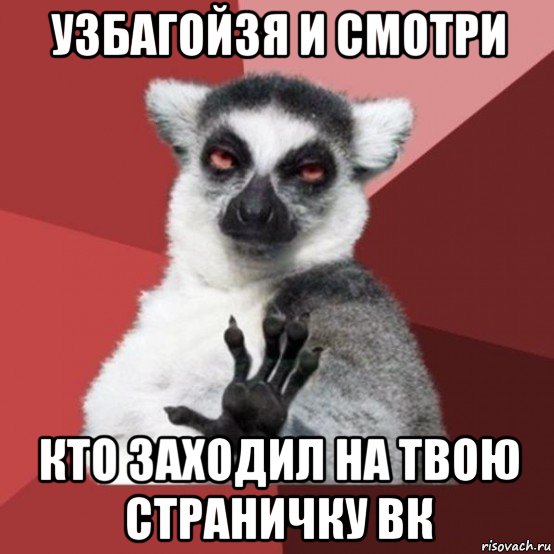 УЗБАГОЙЗЯ И СМОТРИ

КТО ЗАХОДИЛ НА ТВОЮ СТРАНИЧКУ ВК

risovach.ru